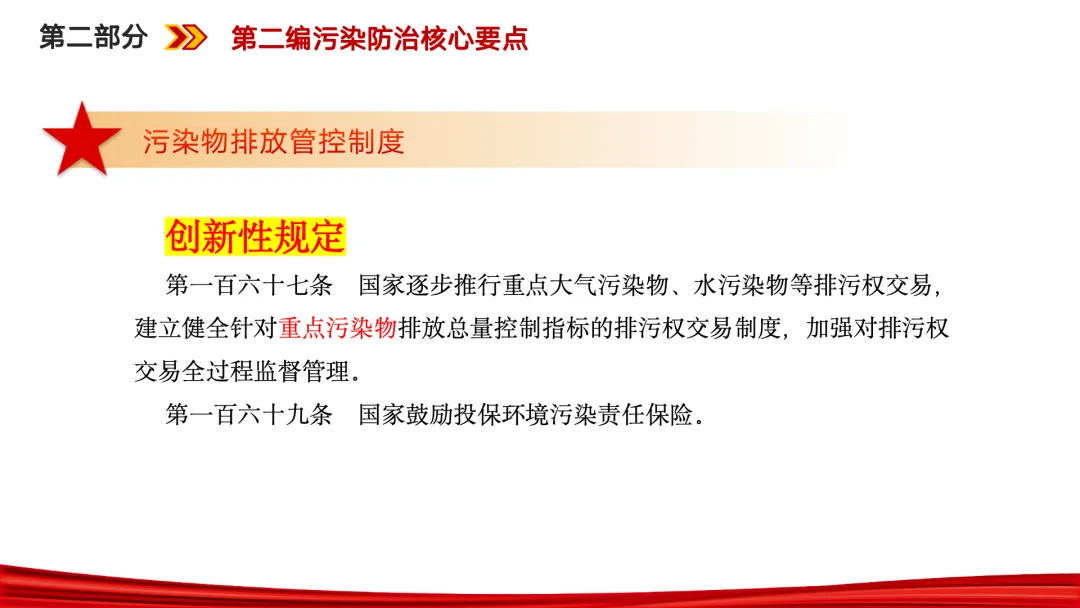 第二部分 第二编污染防治核心要点

污染物排放管控制度

创新性规定

第一百六十七条 国家逐步推行重点大气污染物、水污染物等排污权交易，建立健全针对重点污染物排放总量控制指标的排污权交易制度，加强对排污权交易全过程监督管理。

第一百六十九条 国家鼓励投保环境污染责任保险。